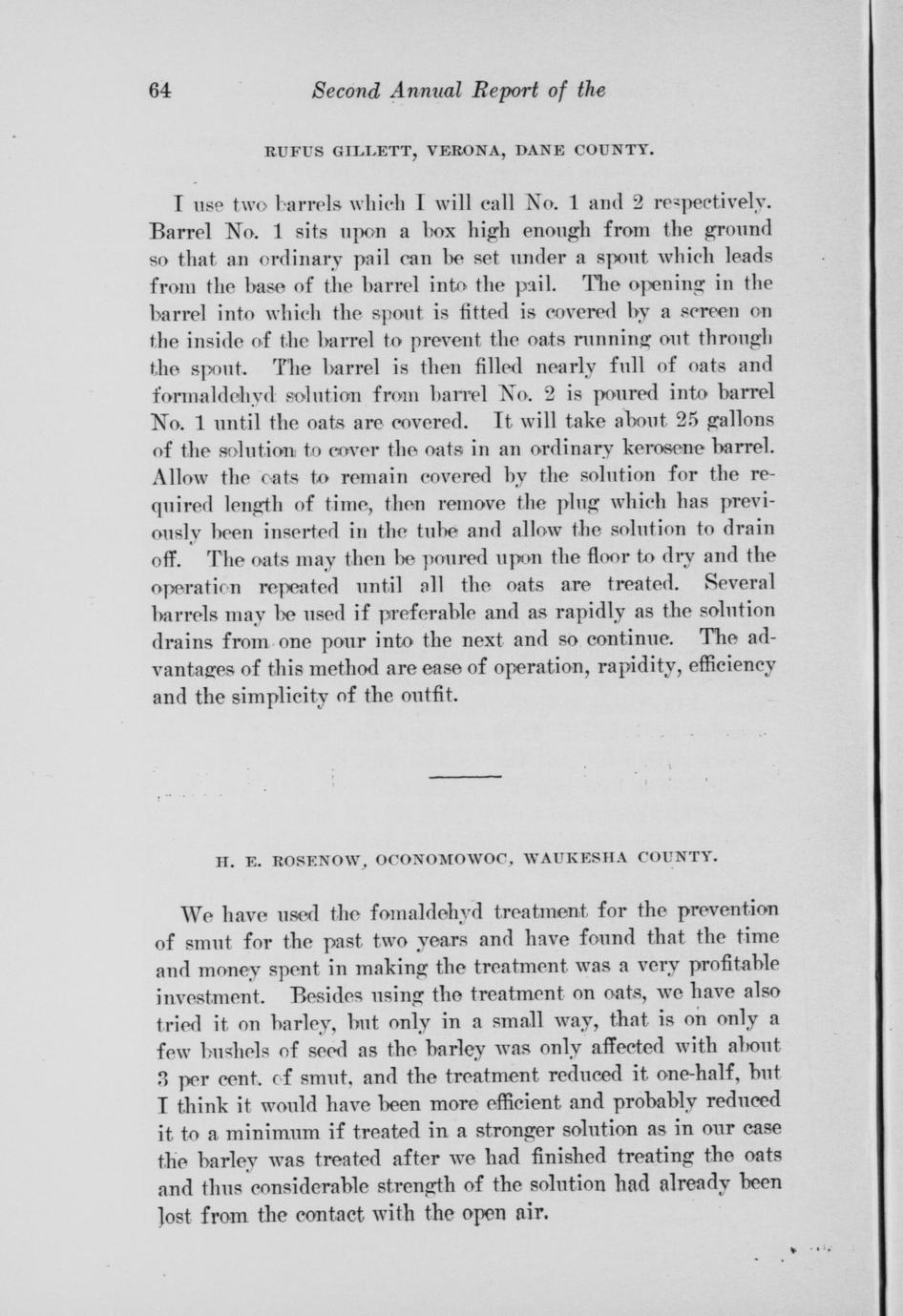 64 Second Annual Report of the

RUFUS GILLETT, VERONA, DANE COUNTY.

I use two barrels which I will call No. 1 and 2 respectively. Barrel No. 1 sits upon a box high enough from the ground so that an ordinary pail can be set under a spout which leads from the base of the barrel into the pail. The opening in the barrel into which the spout is fitted is covered by a screen on the inside of the barrel to prevent the oats running out through the spout. The barrel is then filled nearly full of oats and formaldehyd solution from barrel No. 2 is poured into barrel No. 1 until the oats are covered. It will take about 25 gallons of the solution to cover the oats in an ordinary kerosene barrel. Allow the oats to remain covered by the solution for the required length of time, then remove the plug which has previously been inserted in the tube and allow the solution to drain off. The oats may then be poured upon the floor to dry and the operation repeated until all the oats are treated. Several barrels may be used if preferable and as rapidly as the solution drains from one pour into the next and so continue. The advantages of this method are ease of operation, rapidity, efficiency and the simplicity of the outfit.

H. E. ROSENOW, OCONOMOWOC, WAUKESHA COUNTY.

We have used the fomaldehyd treatment for the prevention of smut for the past two years and have found that the time and money spent in making the treatment was a very profitable investment. Besides using the treatment on oats, we have also tried it on barley, but only in a small way, that is on only a few bushels of seed as the barley was only affected with about 3 per cent. of smut, and the treatment reduced it one-half, but I think it would have been more efficient and probably reduced it to a minimum if treated in a stronger solution as in our case the barley was treated after we had finished treating the oats and thus considerable strength of the solution had already been lost from the contact with the open air.